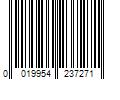 0 019954 237271